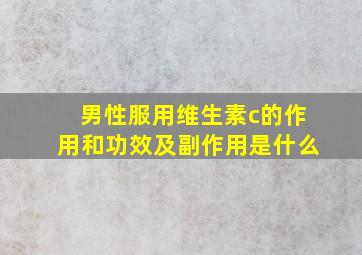 男性服用维生素c的作用和功效及副作用是什么